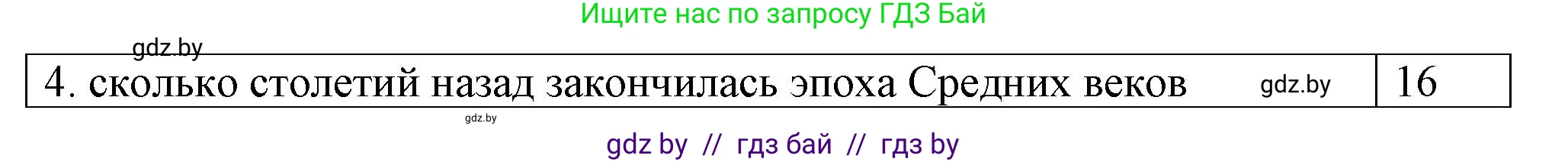 Ищите нас по запросу ГДЗ Бай

gdz.by

| 4. сколько столетий назад закончилась эпоха Средних веков gdz.by | 16 |
|---|---|

gdz.by

gdz by // гдз бай // гдз by